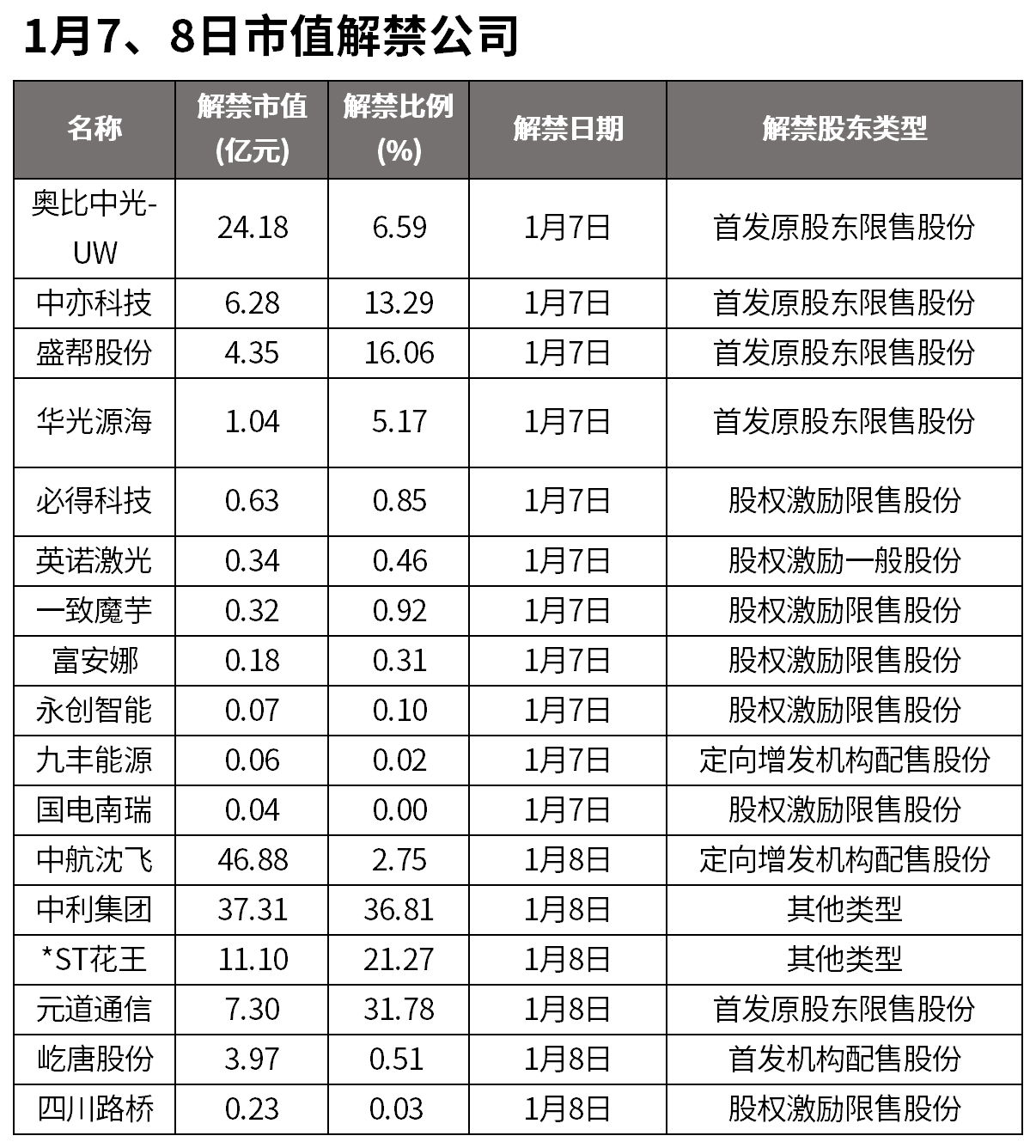 1月7、8日市值解禁公司

| 名称 | 解禁市值(亿元) | 解禁比例(%) | 解禁日期 | 解禁股东类型 |
|---|---|---|---|---|
| 奥比中光-UW | 24.18 | 6.59 | 1月7日 | 首发原股东限售股份 |
| 中亦科技 | 6.28 | 13.29 | 1月7日 | 首发原股东限售股份 |
| 盛帮股份 | 4.35 | 16.06 | 1月7日 | 首发原股东限售股份 |
| 华光源海 | 1.04 | 5.17 | 1月7日 | 首发原股东限售股份 |
| 必得科技 | 0.63 | 0.85 | 1月7日 | 股权激励限售股份 |
| 英诺激光 | 0.34 | 0.46 | 1月7日 | 股权激励一般股份 |
| 一致魔芋 | 0.32 | 0.92 | 1月7日 | 股权激励限售股份 |
| 富安娜 | 0.18 | 0.31 | 1月7日 | 股权激励限售股份 |
| 永创智能 | 0.07 | 0.10 | 1月7日 | 股权激励限售股份 |
| 九丰能源 | 0.06 | 0.02 | 1月7日 | 定向增发机构配售股份 |
| 国电南瑞 | 0.04 | 0.00 | 1月7日 | 股权激励限售股份 |
| 中航沈飞 | 46.88 | 2.75 | 1月8日 | 定向增发机构配售股份 |
| 中利集团 | 37.31 | 36.81 | 1月8日 | 其他类型 |
| *ST花王 | 11.10 | 21.27 | 1月8日 | 其他类型 |
| 元道通信 | 7.30 | 31.78 | 1月8日 | 首发原股东限售股份 |
| 屹唐股份 | 3.97 | 0.51 | 1月8日 | 首发机构配售股份 |
| 四川路桥 | 0.23 | 0.03 | 1月8日 | 股权激励限售股份 |